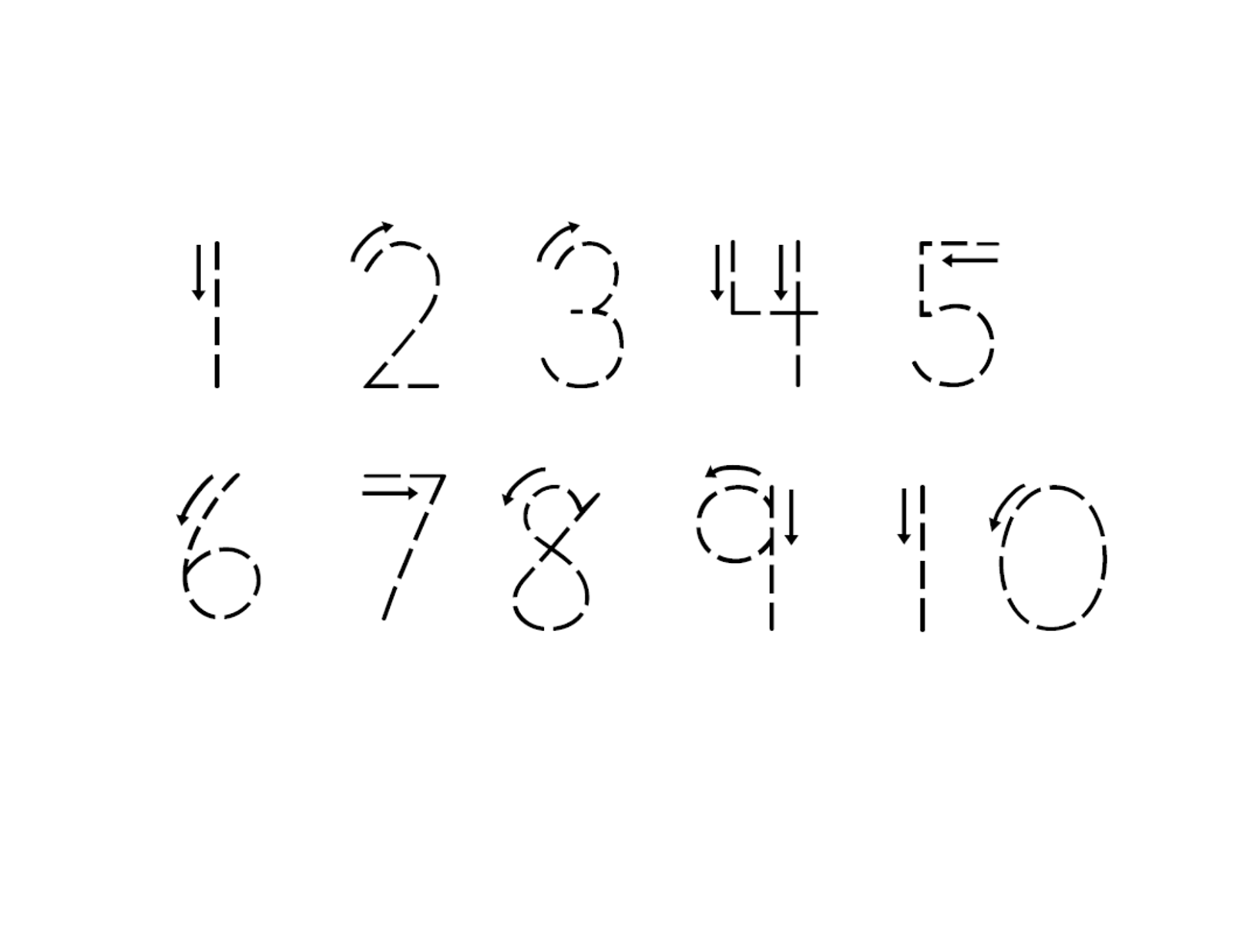 1 2 3 4 5

6 7 8 9 10